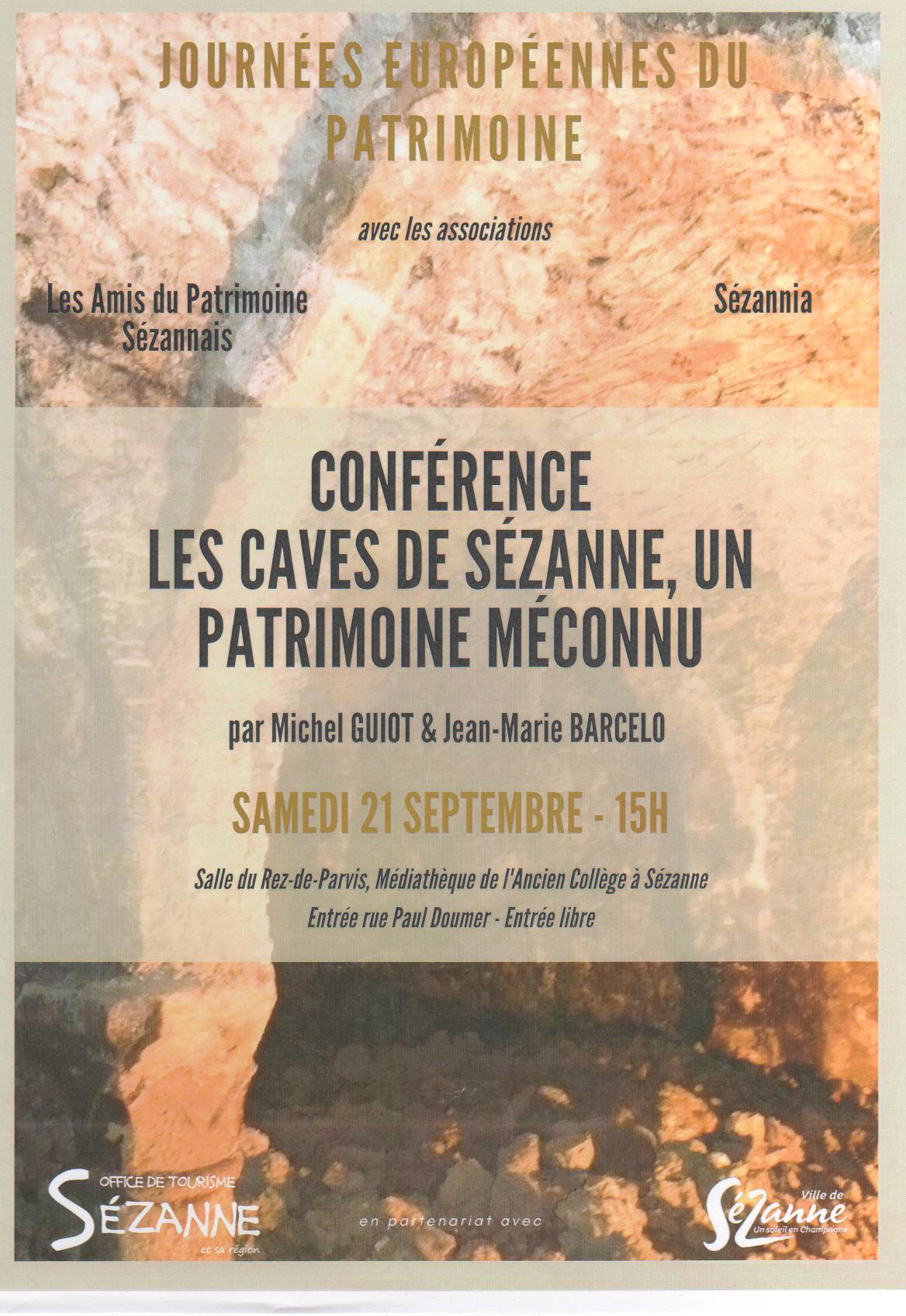 JOURNÉES EUROPÉENNES DU PATRIMOINE

avec les associations

Les Amis du Patrimoine Sézannais

Sézannia

CONFÉRENCE
LES CAVES DE SÉZANNE, UN PATRIMOINE MÉCONNU

par Michel GUIOT & Jean-Marie BARCELO

SAMEDI 21 SEPTEMBRE - 15H

Salle du Rez-de-Parvis, Médiathèque de l'Ancien Collège à Sézanne
Entrée rue Paul Doumer - Entrée libre

OFFICE DE TOURISME
SÉZANNE
et sa région

en partenariat avec

Ville de
Sézanne
Un soleil en Champagne